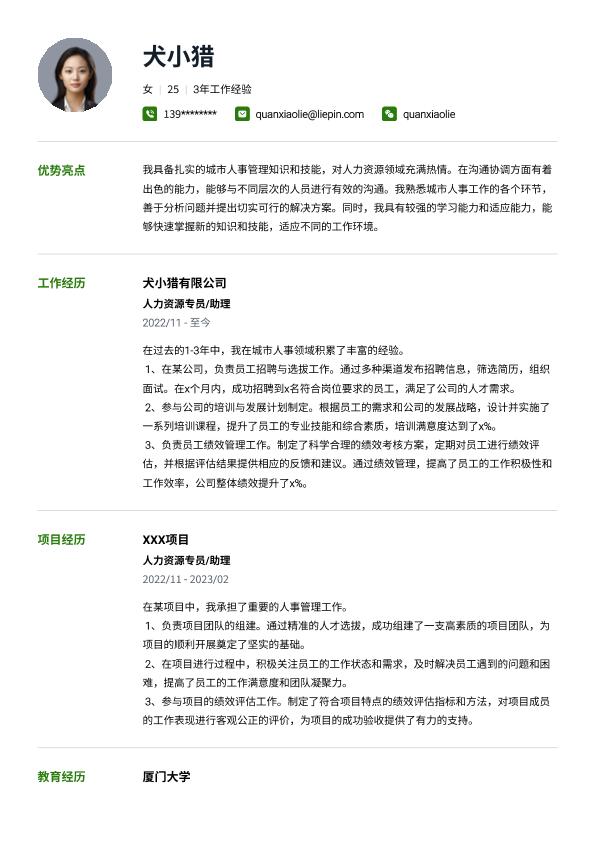 犬小猎

女 | 25 | 3年工作经验

139******** quanxiaolie@liepin.com quanxiaolie

优势亮点

我具备扎实的城市人事管理知识和技能，对人力资源领域充满热情。在沟通协调方面有着出色的能力，能够与不同层次的人员进行有效的沟通。我熟悉城市人事工作的各个环节，善于分析问题并提出切实可行的解决方案。同时，我具有较强的学习能力和适应能力，能够快速掌握新的知识和技能，适应不同的工作环境。

工作经历

犬小猎有限公司

人力资源专员/助理

2022/11 - 至今

在过去的1-3年中，我在城市人事领域积累了丰富的经验。
1、在某公司，负责员工招聘与选拔工作。通过多种渠道发布招聘信息，筛选简历，组织面试。在x个月内，成功招聘到x名符合岗位要求的员工，满足了公司的人才需求。
2、参与公司的培训与发展计划制定。根据员工的需求和公司的发展战略，设计并实施了一系列培训课程，提升了员工的专业技能和综合素质，培训满意度达到了x%。
3、负责员工绩效管理工作。制定了科学合理的绩效考核方案，定期对员工进行绩效评估，并根据评估结果提供相应的反馈和建议。通过绩效管理，提高了员工的工作积极性和工作效率，公司整体绩效提升了x%。

项目经历

XXX项目

人力资源专员/助理

2022/11 - 2023/02

在某项目中，我承担了重要的人事管理工作。
1、负责项目团队的组建。通过精准的人才选拔，成功组建了一支高素质的项目团队，为项目的顺利开展奠定了坚实的基础。
2、在项目进行过程中，积极关注员工的工作状态和需求，及时解决员工遇到的问题和困难，提高了员工的工作满意度和团队凝聚力。
3、参与项目的绩效评估工作。制定了符合项目特点的绩效评估指标和方法，对项目成员的工作表现进行客观公正的评价，为项目的成功验收提供了有力的支持。

教育经历

厦门大学